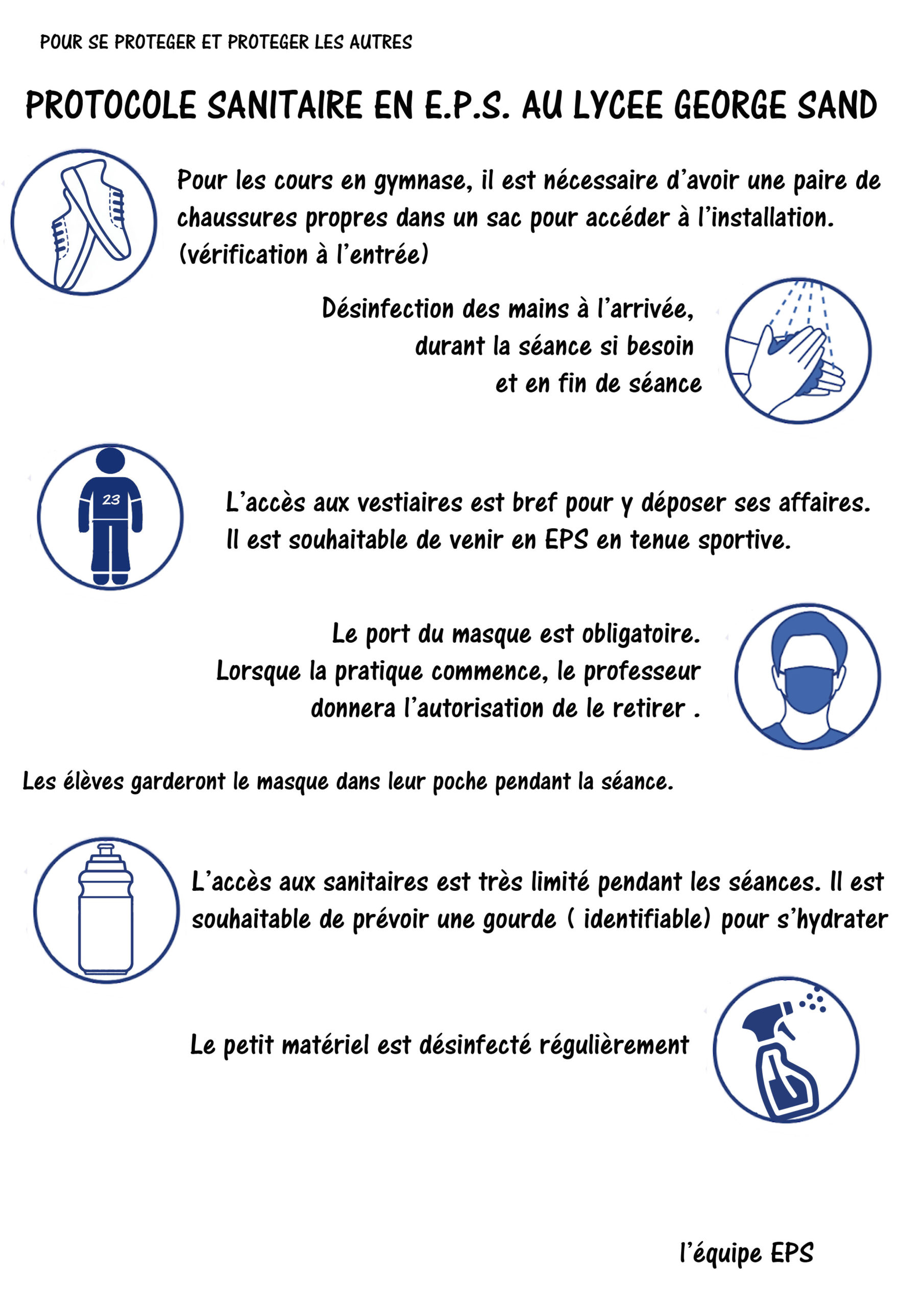 POUR SE PROTEGER ET PROTEGER LES AUTRES

PROTOCOLE SANITAIRE EN E.P.S. AU LYCEE GEORGE SAND

Pour les cours en gymnase, il est nécessaire d'avoir une paire de chaussures propres dans un sac pour accéder à l'installation. (vérification à l'entrée)

Désinfection des mains à l'arrivée, durant la séance si besoin et en fin de séance

23

L'accès aux vestiaires est bref pour y déposer ses affaires. Il est souhaitable de venir en EPS en tenue sportive.

Le port du masque est obligatoire. Lorsque la pratique commence, le professeur donnera l'autorisation de le retirer .

Les élèves garderont le masque dans leur poche pendant la séance.

L'accès aux sanitaires est très limité pendant les séances. Il est souhaitable de prévoir une gourde ( identifiable) pour s'hydrater

Le petit matériel est désinfecté régulièrement

l'équipe EPS